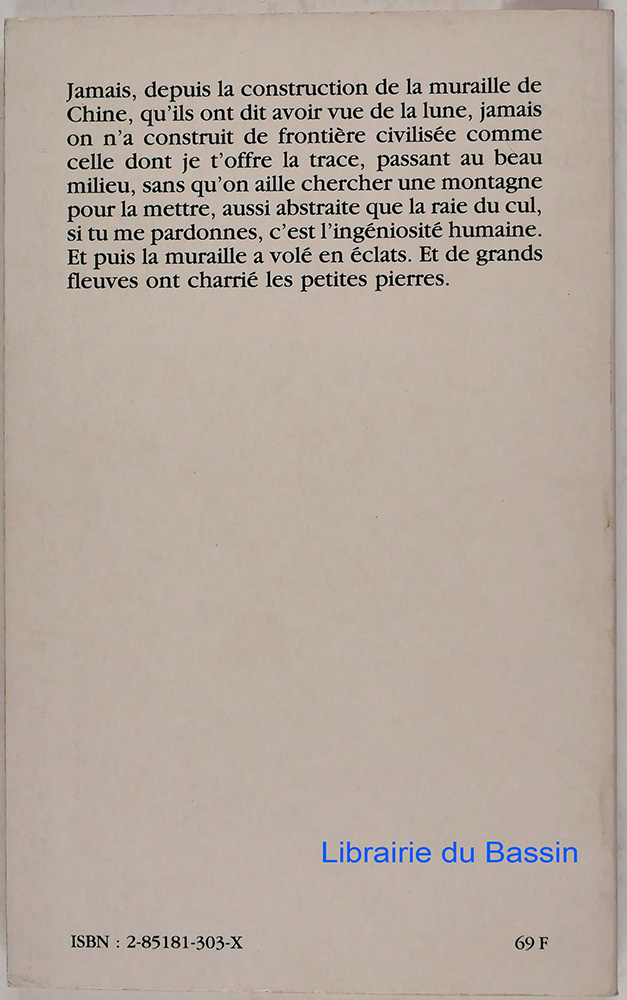 Jamais, depuis la construction de la muraille de Chine, qu'ils ont dit avoir vue de la lune, jamais on n'a construit de frontière civilisée comme celle dont je t'offre la trace, passant au beau milieu, sans qu'on aille chercher une montagne pour la mettre, aussi abstraite que la raie du cul, si tu me pardonnes, c'est l'ingéniosité humaine. Et puis la muraille a volé en éclats. Et de grands fleuves ont charrié les petites pierres.

Librairie du Bassin

ISBN : 2-85181-303-X

69 F